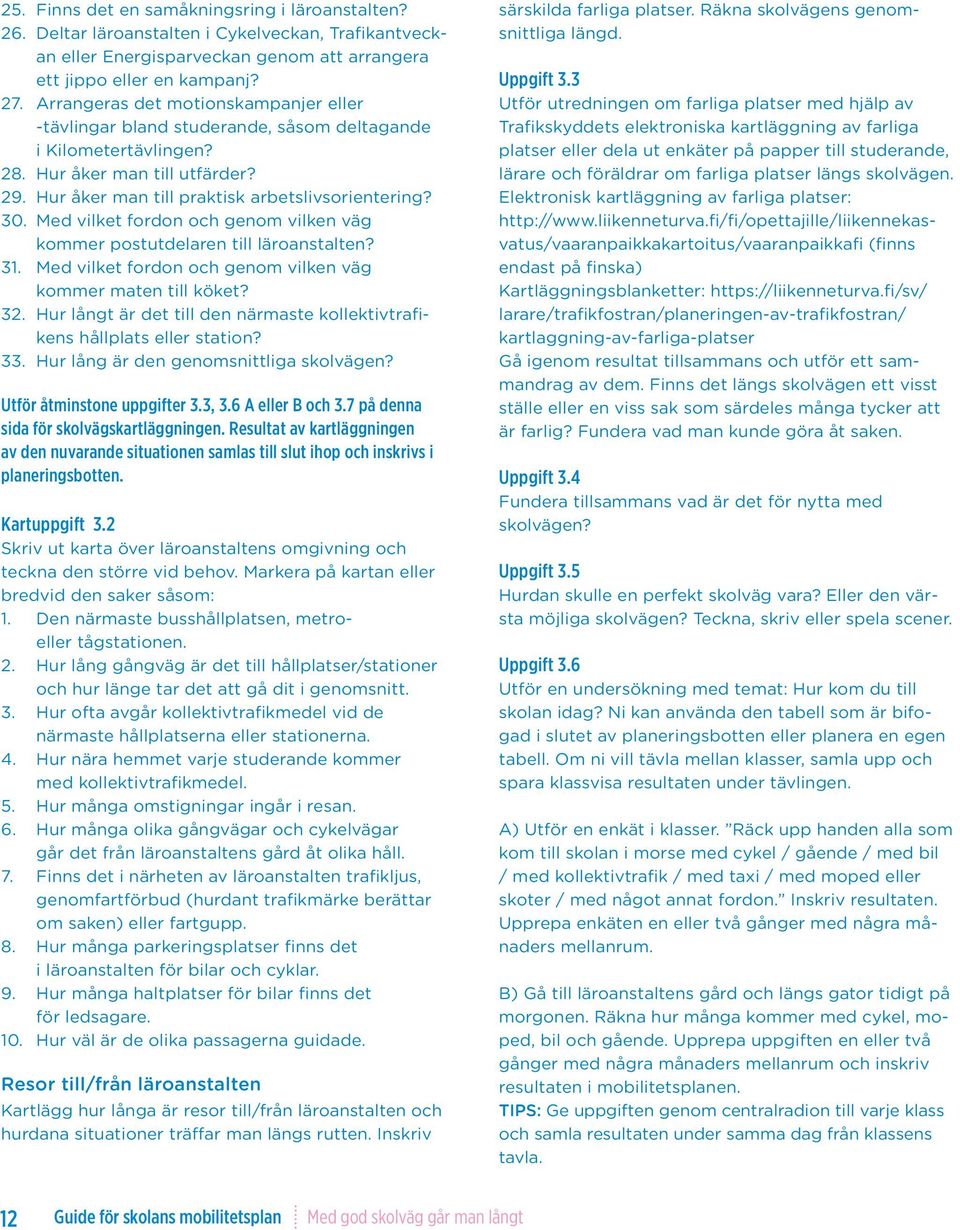 25. Finns det en samåkningsring i läroanstalten?
26. Deltar läroanstalten i Cykelveckan, Trafikantveckan eller Energisparveckan genom att arrangera ett jippo eller en kampanj?
27. Arrangeras det motionskampanjer eller -tävlingar bland studerande, såsom deltagande i Kilometertävlingen?
28. Hur åker man till utfärder?
29. Hur åker man till praktisk arbetslivsorientering?
30. Med vilket fordon och genom vilken väg kommer postutdelaren till läroanstalten?
31. Med vilket fordon och genom vilken väg kommer maten till köket?
32. Hur långt är det till den närmaste kollektivtrafikens hållplats eller station?
33. Hur lång är den genomsnittliga skolvägen?

Utför åtminstone uppgifter 3.3, 3.6 A eller B och 3.7 på denna sida för skolvägskartläggningen. Resultat av kartläggningen av den nuvarande situationen samlas till slut ihop och inskrivs i planeringsbotten.

Kartuppgift 3.2
Skriv ut karta över läroanstaltens omgivning och teckna den större vid behov. Markera på kartan eller bredvid den saker såsom:
1. Den närmaste busshållplatsen, metro- eller tågstationen.
2. Hur lång gångväg är det till hållplatser/stationer och hur länge tar det att gå dit i genomsnitt.
3. Hur ofta avgår kollektivtrafikmedel vid de närmaste hållplatserna eller stationerna.
4. Hur nära hemmet varje studerande kommer med kollektivtrafikmedel.
5. Hur många omstigningar ingår i resan.
6. Hur många olika gångvägar och cykelvägar går det från läroanstaltens gård åt olika håll.
7. Finns det i närheten av läroanstalten trafikljus, genomfartförbud (hurdant trafikmärke berättar om saken) eller fartgupp.
8. Hur många parkeringsplatser finns det i läroanstalten för bilar och cyklar.
9. Hur många haltplatser för bilar finns det för ledsagare.
10. Hur väl är de olika passagerna guidade.

Resor till/från läroanstalten
Kartlägg hur långa är resor till/från läroanstalten och hurdana situationer träffar man längs rutten. Inskriv särskilda farliga platser. Räkna skolvägens genomsnittliga längd.

Uppgift 3.3
Utför utredningen om farliga platser med hjälp av Trafikskyddets elektroniska kartläggning av farliga platser eller dela ut enkäter på papper till studerande, lärare och föräldrar om farliga platser längs skolvägen.
Elektronisk kartläggning av farliga platser:
http://www.liikenneturva.fi/fi/opettajille/liikennekasvatus/vaaranpaikkakartoitus/vaaranpaikkafi (finns endast på finska)
Kartläggningsblanketter: https://liikenneturva.fi/sv/larare/trafikfostran/planeringen-av-trafikfostran/kartlaggning-av-farliga-platser
Gå igenom resultat tillsammans och utför ett sammandrag av dem. Finns det längs skolvägen ett visst ställe eller en viss sak som särdeles många tycker att är farlig? Fundera vad man kunde göra åt saken.

Uppgift 3.4
Fundera tillsammans vad är det för nytta med skolvägen?

Uppgift 3.5
Hurdan skulle en perfekt skolväg vara? Eller den värsta möjliga skolvägen? Teckna, skriv eller spela scener.

Uppgift 3.6
Utför en undersökning med temat: Hur kom du till skolan idag? Ni kan använda den tabell som är bifogad i slutet av planeringsbotten eller planera en egen tabell. Om ni vill tävla mellan klasser, samla upp och spara klassvisa resultaten under tävlingen.

A) Utför en enkät i klasser. "Räck upp handen alla som kom till skolan i morse med cykel / gående / med bil / med kollektivtrafik / med taxi / med moped eller skoter / med något annat fordon." Inskriv resultaten. Upprepa enkäten en eller två gånger med några månaders mellanrum.

B) Gå till läroanstaltens gård och längs gator tidigt på morgonen. Räkna hur många kommer med cykel, moped, bil och gående. Upprepa uppgiften en eller två gånger med några månaders mellanrum och inskriv resultaten i mobilitetsplanen.
TIPS: Ge uppgiften genom centralradion till varje klass och samla resultaten under samma dag från klassens tavla.

12 Guide för skolans mobilitetsplan Med god skolväg går man långt